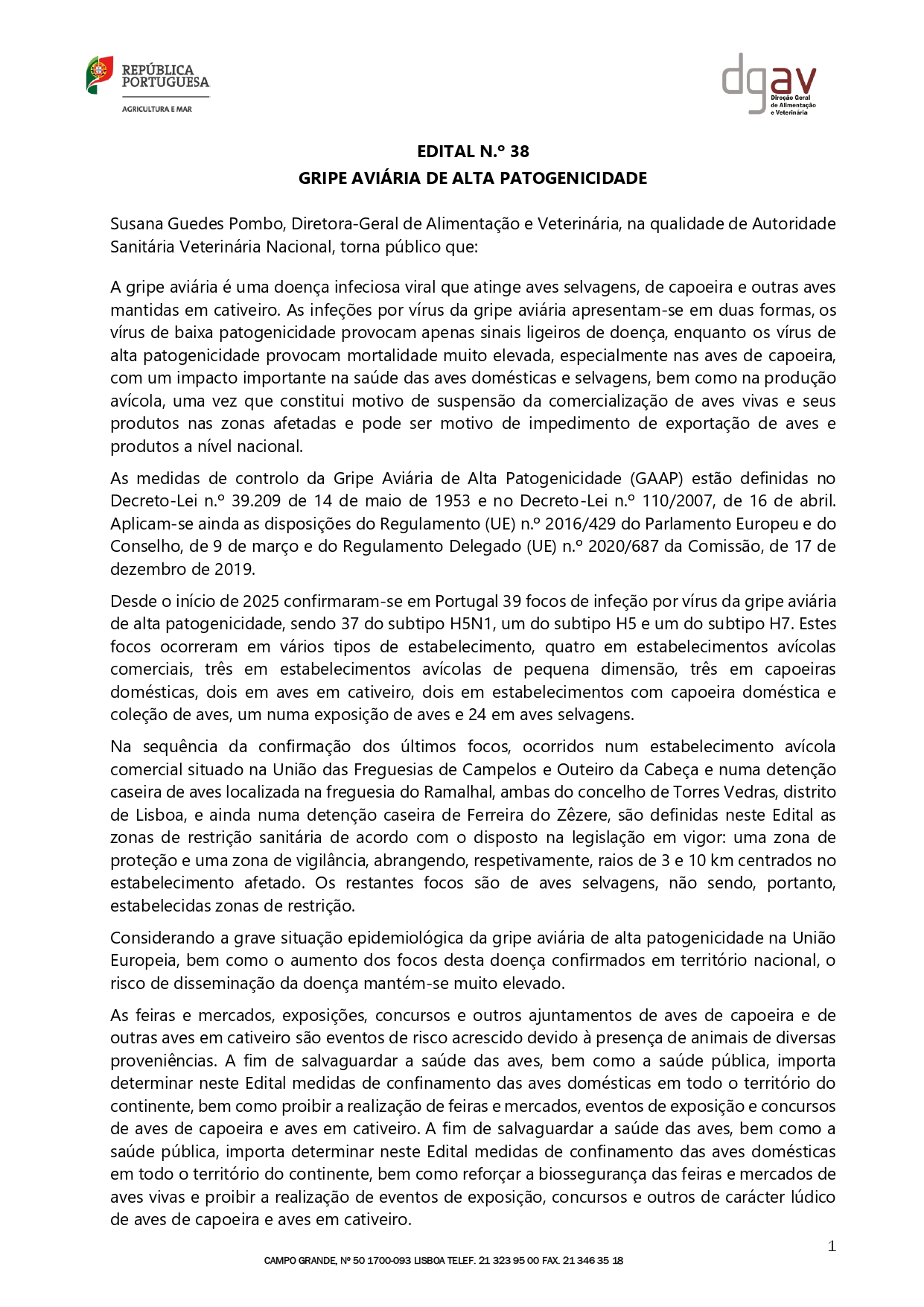 REPÚBLICA PORTUGUESA
AGRICULTURA E MAR

dgav
Direção Geral de Alimentação e Veterinária

EDITAL N.º 38
GRIPE AVIÁRIA DE ALTA PATOGENICIDADE

Susana Guedes Pombo, Diretora-Geral de Alimentação e Veterinária, na qualidade de Autoridade Sanitária Veterinária Nacional, torna público que:

A gripe aviária é uma doença infeciosa viral que atinge aves selvagens, de capoeira e outras aves mantidas em cativeiro. As infeções por vírus da gripe aviária apresentam-se em duas formas, os vírus de baixa patogenicidade provocam apenas sinais ligeiros de doença, enquanto os vírus de alta patogenicidade provocam mortalidade muito elevada, especialmente nas aves de capoeira, com um impacto importante na saúde das aves domésticas e selvagens, bem como na produção avícola, uma vez que constitui motivo de suspensão da comercialização de aves vivas e seus produtos nas zonas afetadas e pode ser motivo de impedimento de exportação de aves e produtos a nível nacional.

As medidas de controlo da Gripe Aviária de Alta Patogenicidade (GAAP) estão definidas no Decreto-Lei n.º 39.209 de 14 de maio de 1953 e no Decreto-Lei n.º 110/2007, de 16 de abril. Aplicam-se ainda as disposições do Regulamento (UE) n.º 2016/429 do Parlamento Europeu e do Conselho, de 9 de março e do Regulamento Delegado (UE) n.º 2020/687 da Comissão, de 17 de dezembro de 2019.

Desde o início de 2025 confirmaram-se em Portugal 39 focos de infeção por vírus da gripe aviária de alta patogenicidade, sendo 37 do subtipo H5N1, um do subtipo H5 e um do subtipo H7. Estes focos ocorreram em vários tipos de estabelecimento, quatro em estabelecimentos avícolas comerciais, três em estabelecimentos avícolas de pequena dimensão, três em capoeiras domésticas, dois em aves em cativeiro, dois em estabelecimentos com capoeira doméstica e coleção de aves, um numa exposição de aves e 24 em aves selvagens.

Na sequência da confirmação dos últimos focos, ocorridos num estabelecimento avícola comercial situado na União das Freguesias de Campelos e Outeiro da Cabeça e numa detenção caseira de aves localizada na freguesia do Ramalhal, ambas do concelho de Torres Vedras, distrito de Lisboa, e ainda numa detenção caseira de Ferreira do Zêzere, são definidas neste Edital as zonas de restrição sanitária de acordo com o disposto na legislação em vigor: uma zona de proteção e uma zona de vigilância, abrangendo, respetivamente, raios de 3 e 10 km centrados no estabelecimento afetado. Os restantes focos são de aves selvagens, não sendo, portanto, estabelecidas zonas de restrição.

Considerando a grave situação epidemiológica da gripe aviária de alta patogenicidade na União Europeia, bem como o aumento dos focos desta doença confirmados em território nacional, o risco de disseminação da doença mantém-se muito elevado.

As feiras e mercados, exposições, concursos e outros ajuntamentos de aves de capoeira e de outras aves em cativeiro são eventos de risco acrescido devido à presença de animais de diversas proveniências. A fim de salvaguardar a saúde das aves, bem como a saúde pública, importa determinar neste Edital medidas de confinamento das aves domésticas em todo o território do continente, bem como proibir a realização de feiras e mercados, eventos de exposição e concursos de aves de capoeira e aves em cativeiro. A fim de salvaguardar a saúde das aves, bem como a saúde pública, importa determinar neste Edital medidas de confinamento das aves domésticas em todo o território do continente, bem como reforçar a biossegurança das feiras e mercados de aves vivas e proibir a realização de eventos de exposição, concursos e outros de carácter lúdico de aves de capoeira e aves em cativeiro.

1
CAMPO GRANDE, Nº 50 1700-093 LISBOA TELEF. 21 323 95 00 FAX. 21 346 35 18